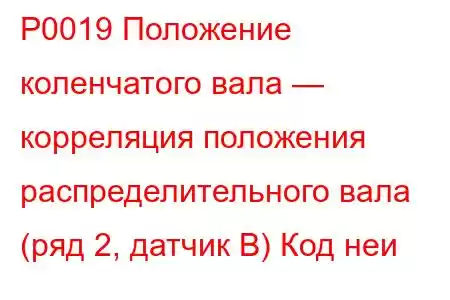 P0019 Положение коленчатого вала — корреляция положения распределительного вала (ряд 2, датчик B) Код неи